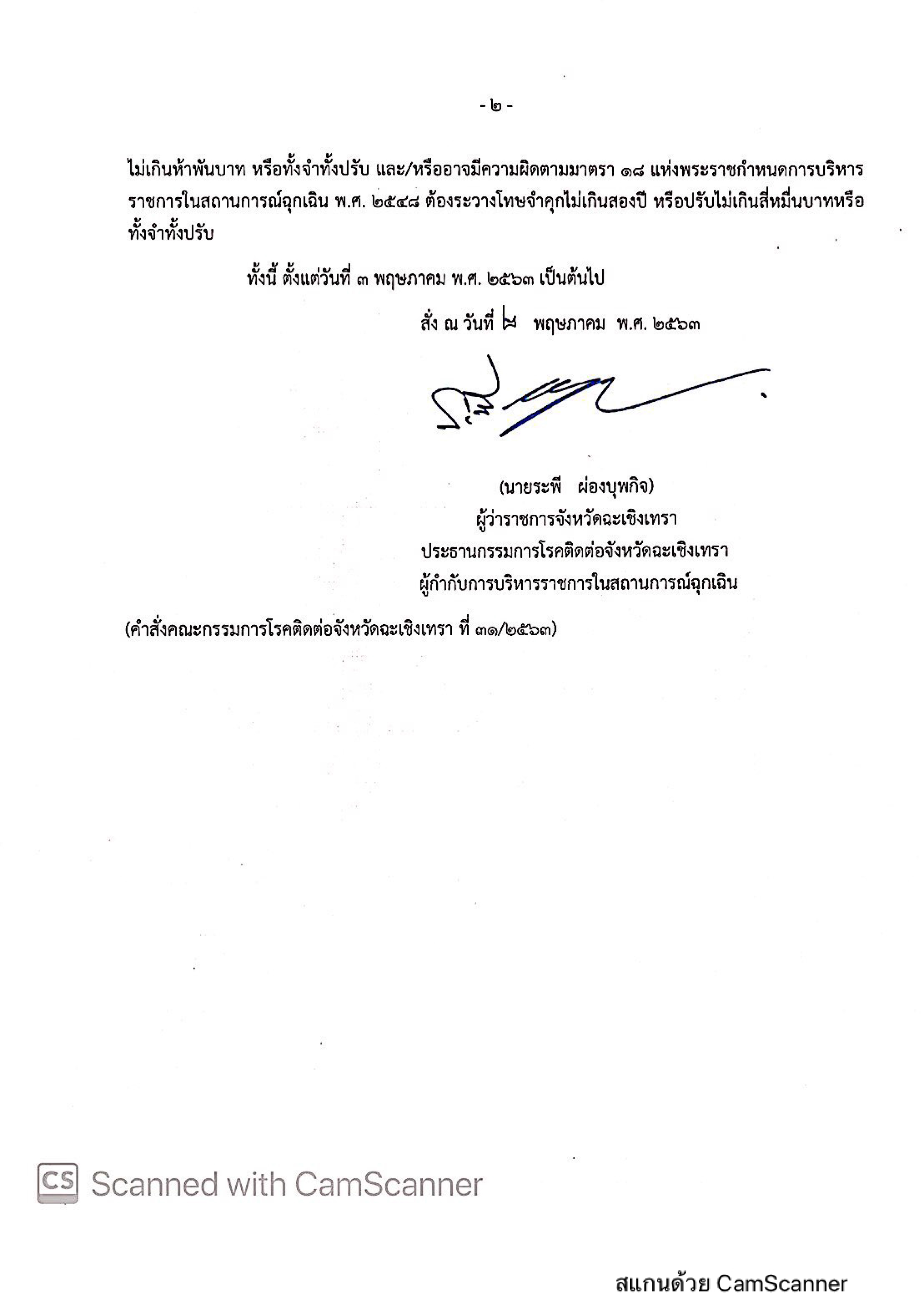 - ๒ -

ไม่เกินห้าพันบาท หรือทั้งจำทั้งปรับ และ/หรืออาจมีความผิดตามมาตรา ๑๘ แห่งพระราชกำหนดการบริหารราชการในสถานการณ์ฉุกเฉิน พ.ศ. ๒๕๔๘ ต้องระวางโทษจำคุกไม่เกินสองปี หรือปรับไม่เกินสี่หมื่นบาทหรือทั้งจำทั้งปรับ

ทั้งนี้ ตั้งแต่วันที่ ๓ พฤษภาคม พ.ศ. ๒๕๖๓ เป็นต้นไป

สั่ง ณ วันที่ ๒ พฤษภาคม พ.ศ. ๒๕๖๓

(นายระพี ผ่องบุพกิจ)
ผู้ว่าราชการจังหวัดฉะเชิงเทรา
ประธานกรรมการโรคติดต่อจังหวัดฉะเชิงเทรา
ผู้กำกับการบริหารราชการในสถานการณ์ฉุกเฉิน

(คำสั่งคณะกรรมการโรคติดต่อจังหวัดฉะเชิงเทรา ที่ ๓๑/๒๕๖๓)

CS Scanned with CamScanner

สแกนด้วย CamScanner